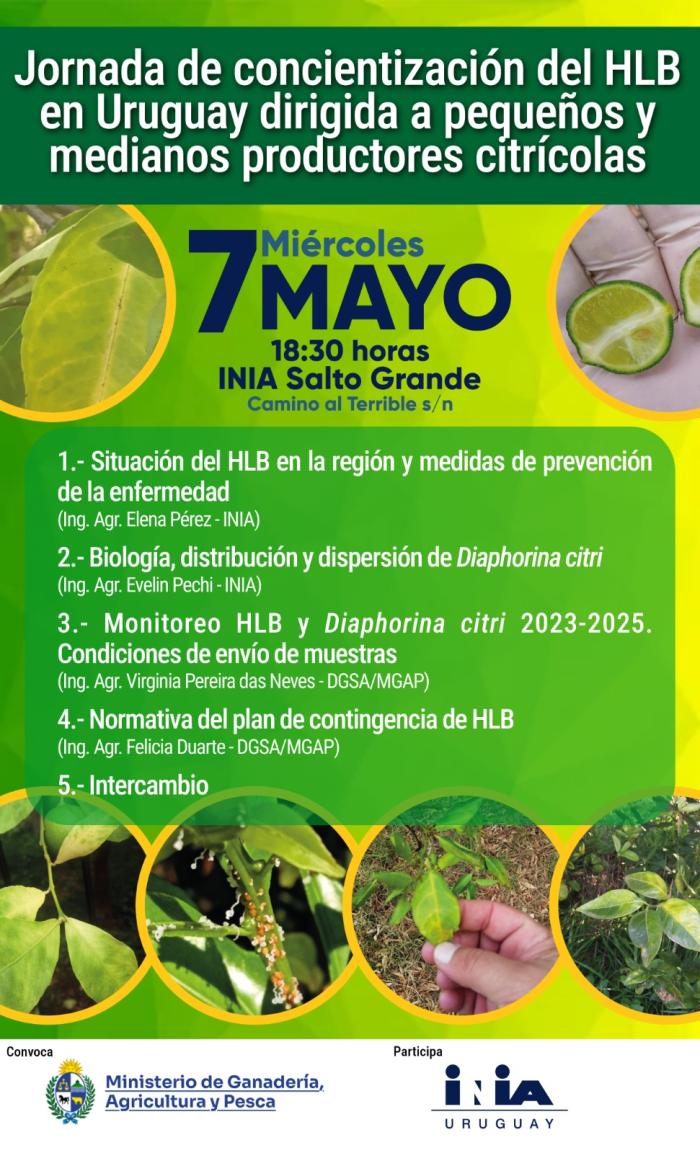 Jornada de concientización del HLB en Uruguay dirigida a pequeños y medianos productores citrícolas

7 Miércoles
MAYO
18:30 horas
INIA Salto Grande
Camino al Terrible s/n

1.- Situación del HLB en la región y medidas de prevención de la enfermedad
(Ing. Agr. Elena Pérez - INIA)

2.- Biología, distribución y dispersión de Diaphorina citri
(Ing. Agr. Evelin Pechi - INIA)

3.- Monitoreo HLB y Diaphorina citri 2023-2025. Condiciones de envío de muestras
(Ing. Agr. Virginia Pereira das Neves - DGSA/MGAP)

4.- Normativa del plan de contingencia de HLB
(Ing. Agr. Felicia Duarte - DGSA/MGAP)

5.- Intercambio

Convoca
Ministerio de Ganadería, Agricultura y Pesca

Participa
INIA
URUGUAY